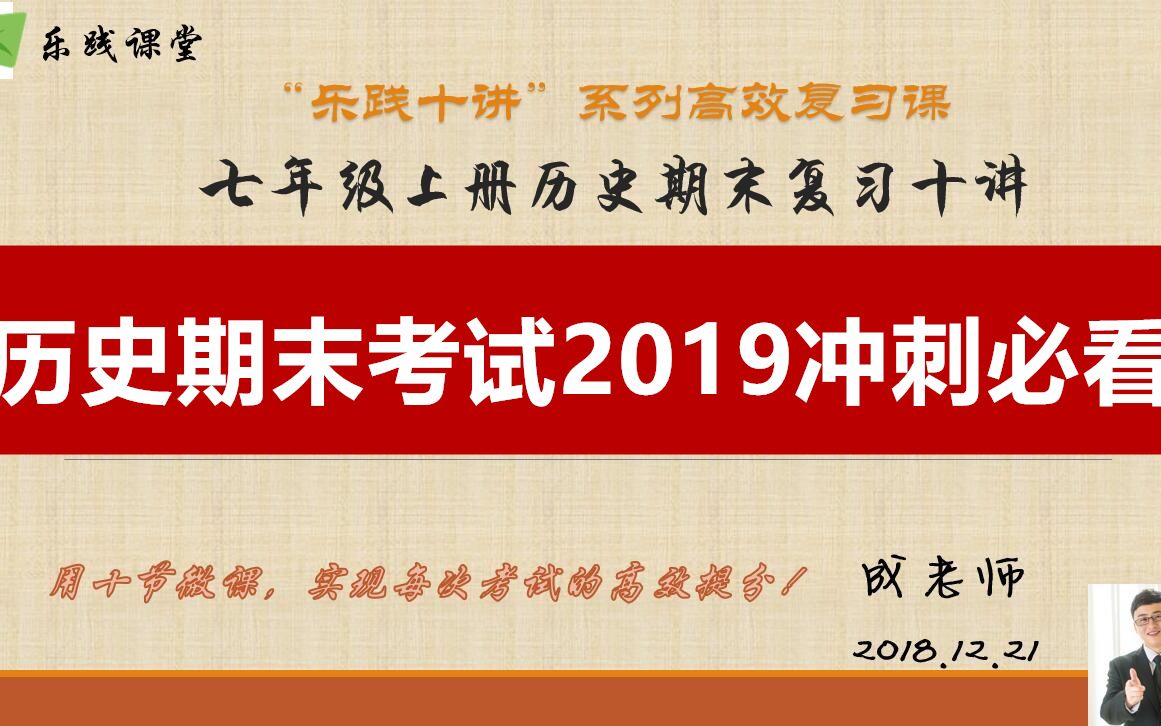 乐践课堂

“乐践十讲”系列高效复习课

七年级上册历史期末复习十讲

历史期末考试2019冲刺必看

用十节微课，实现每次考试的高效提分！

成老师

2018.12.21